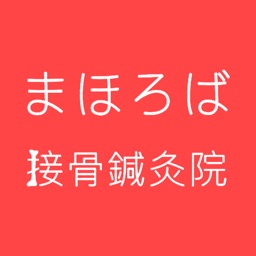 まほろば
接骨鍼灸院